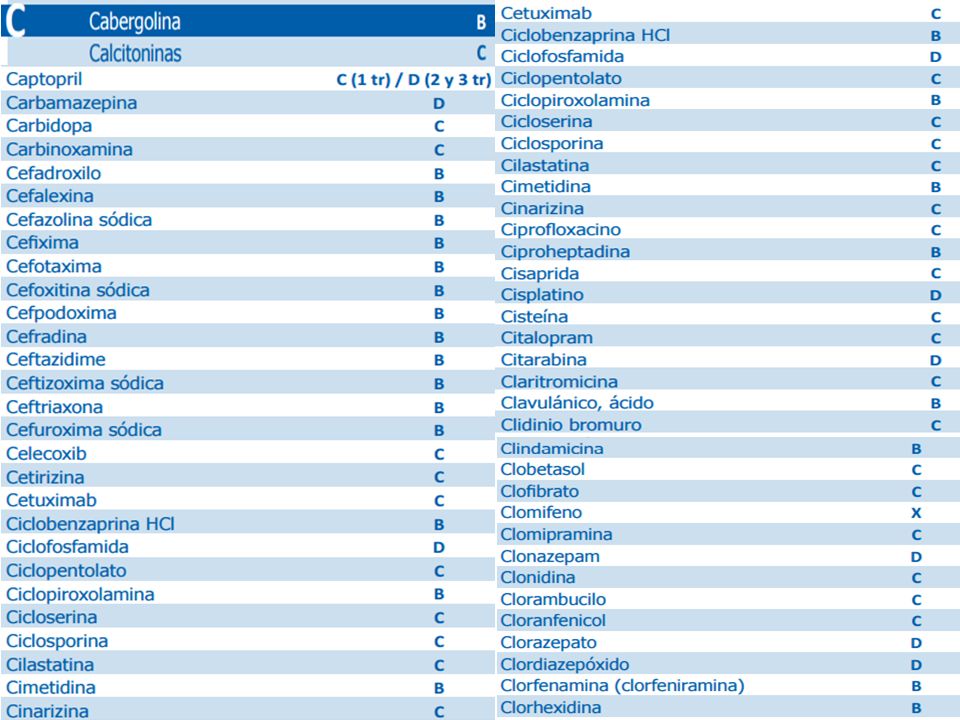 C

| | |
|---|---|
| Cabergolina | B |
| Calcitoninas | C |
| Captopril | C (1 tr) / D (2 y 3 tr) |
| Carbamazepina | D |
| Carbidopa | C |
| Carbinoxamina | C |
| Cefadroxilo | B |
| Cefalexina | B |
| Cefazolina sódica | B |
| Cefixima | B |
| Cefotaxima | B |
| Cefoxitina sódica | B |
| Cefpodoxima | B |
| Cefradina | B |
| Ceftazidime | B |
| Ceftizoxima sódica | B |
| Ceftriaxona | B |
| Cefuroxima sódica | B |
| Celecoxib | C |
| Cetirizina | C |
| Cetuximab | C |
| Ciclobenzaprina HCl | B |
| Ciclofosfamida | D |
| Ciclopentolato | C |
| Ciclopiroxolamina | B |
| Cicloserina | C |
| Ciclosporina | C |
| Cilastatina | C |
| Cimetidina | B |
| Cinarizina | C |

| | |
|---|---|
| Cetuximab | C |
| Ciclobenzaprina HCl | B |
| Ciclofosfamida | D |
| Ciclopentolato | C |
| Ciclopiroxolamina | B |
| Cicloserina | C |
| Ciclosporina | C |
| Cilastatina | C |
| Cimetidina | B |
| Cinarizina | C |
| Ciprofloxacino | C |
| Ciproheptadina | B |
| Cisaprida | C |
| Cisplatino | D |
| Cisteína | C |
| Citalopram | C |
| Citarabina | D |
| Claritromicina | C |
| Clavulánico, ácido | B |
| Clidinio bromuro | C |
| Clindamicina | B |
| Clobetasol | C |
| Clofibrato | C |
| Clomifeno | X |
| Clomipramina | C |
| Clonazepam | D |
| Clonidina | C |
| Clorambucilo | C |
| Cloranfenicol | C |
| Clorazepato | D |
| Clordiazepóxido | D |
| Clorfenamina (clorfeniramina) | B |
| Clorhexidina | B |